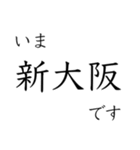 いま
新大阪
です